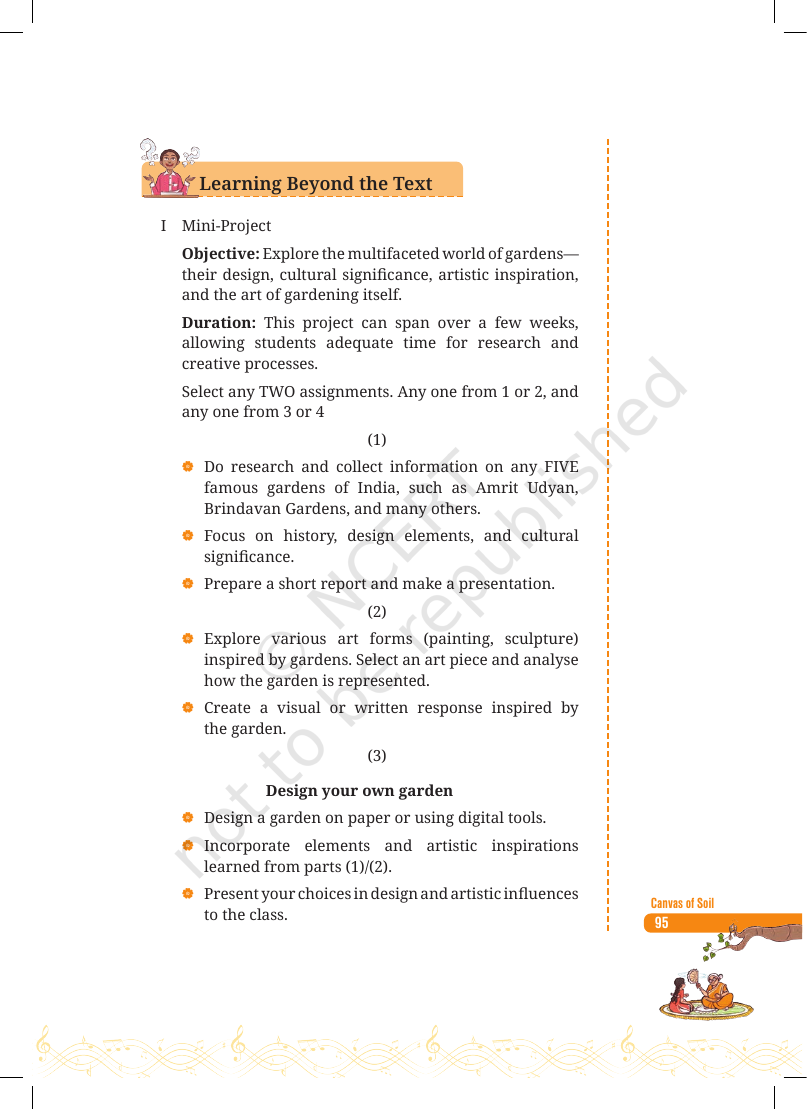 Learning Beyond the Text

I Mini-Project

Objective: Explore the multifaceted world of gardens—their design, cultural significance, artistic inspiration, and the art of gardening itself.

Duration: This project can span over a few weeks, allowing students adequate time for research and creative processes.

Select any TWO assignments. Any one from 1 or 2, and any one from 3 or 4

(1)

• Do research and collect information on any FIVE famous gardens of India, such as Amrit Udyan, Brindavan Gardens, and many others.

• Focus on history, design elements, and cultural significance.

• Prepare a short report and make a presentation.

(2)

• Explore various art forms (painting, sculpture) inspired by gardens. Select an art piece and analyse how the garden is represented.

• Create a visual or written response inspired by the garden.

(3)

Design your own garden

• Design a garden on paper or using digital tools.

• Incorporate elements and artistic inspirations learned from parts (1)/(2).

• Present your choices in design and artistic influences to the class.

Canvas of Soil
95

© NCERT not to be republished